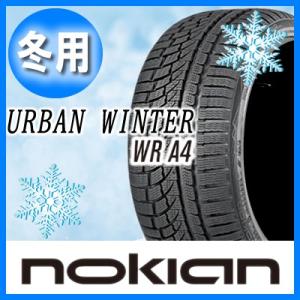 冬用

URBAN WINTER
WR A4

nokian